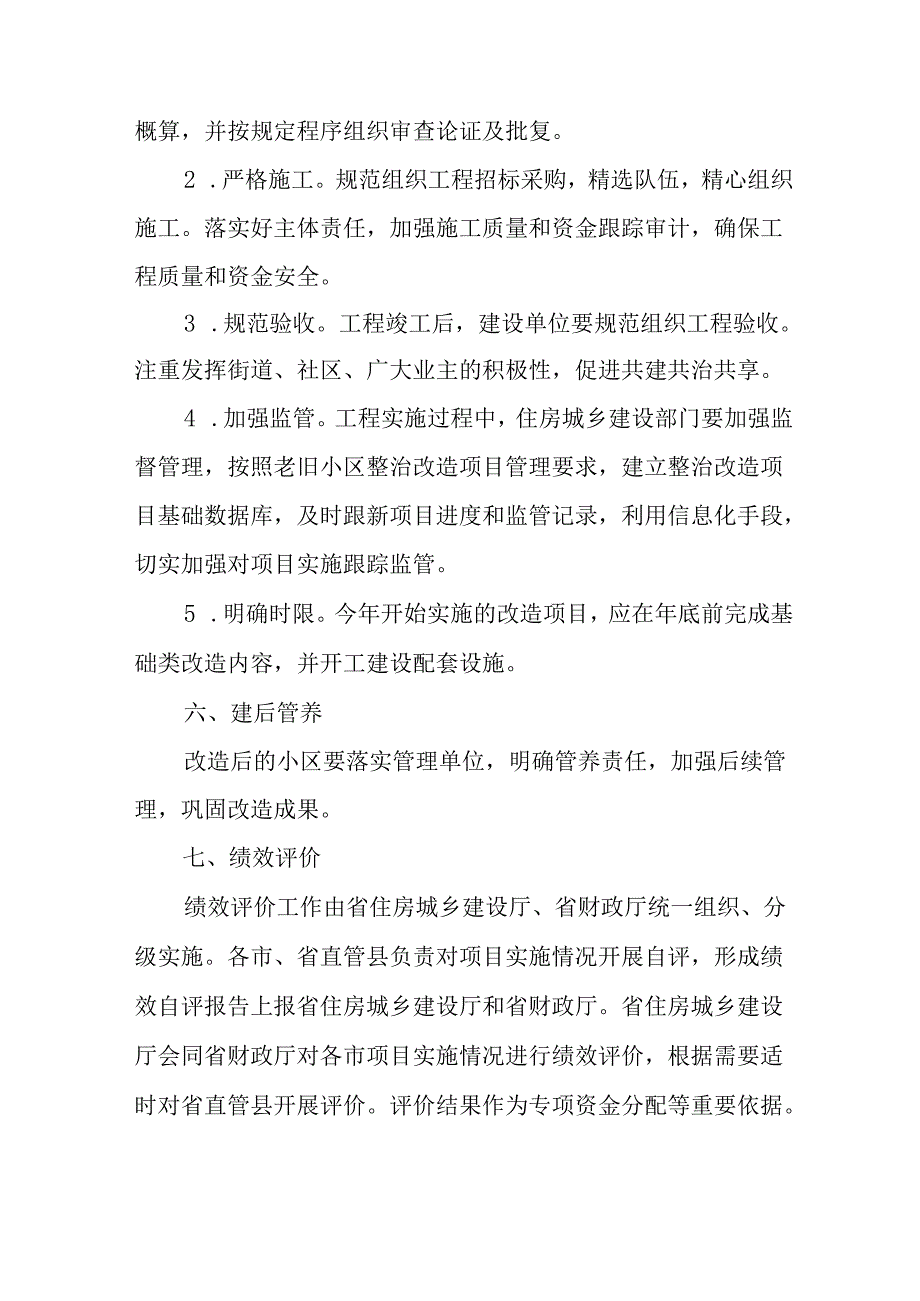 概算，并按规定程序组织审查论证及批复。

2．严格施工。规范组织工程招标采购，精选队伍，精心组织施工。落实好主体责任，加强施工质量和资金跟踪审计，确保工程质量和资金安全。

3．规范验收。工程竣工后，建设单位要规范组织工程验收。注重发挥街道、社区、广大业主的积极性，促进共建共治共享。

4．加强监管。工程实施过程中，住房城乡建设部门要加强监督管理，按照老旧小区整治改造项目管理要求，建立整治改造项目基础数据库，及时跟新项目进度和监管记录，利用信息化手段，切实加强对项目实施跟踪监管。

5．明确时限。今年开始实施的改造项目，应在年底前完成基础类改造内容，并开工建设配套设施。

六、建后管养

改造后的小区要落实管理单位，明确管养责任，加强后续管理，巩固改造成果。

七、绩效评价

绩效评价工作由省住房城乡建设厅、省财政厅统一组织、分级实施。各市、省直管县负责对项目实施情况开展自评，形成绩效自评报告上报省住房城乡建设厅和省财政厅。省住房城乡建设厅会同省财政厅对各市项目实施情况进行绩效评价，根据需要适时对省直管县开展评价。评价结果作为专项资金分配等重要依据。